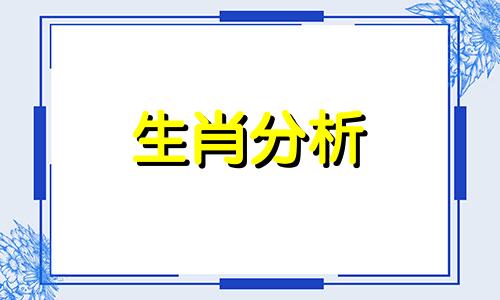 生肖分析